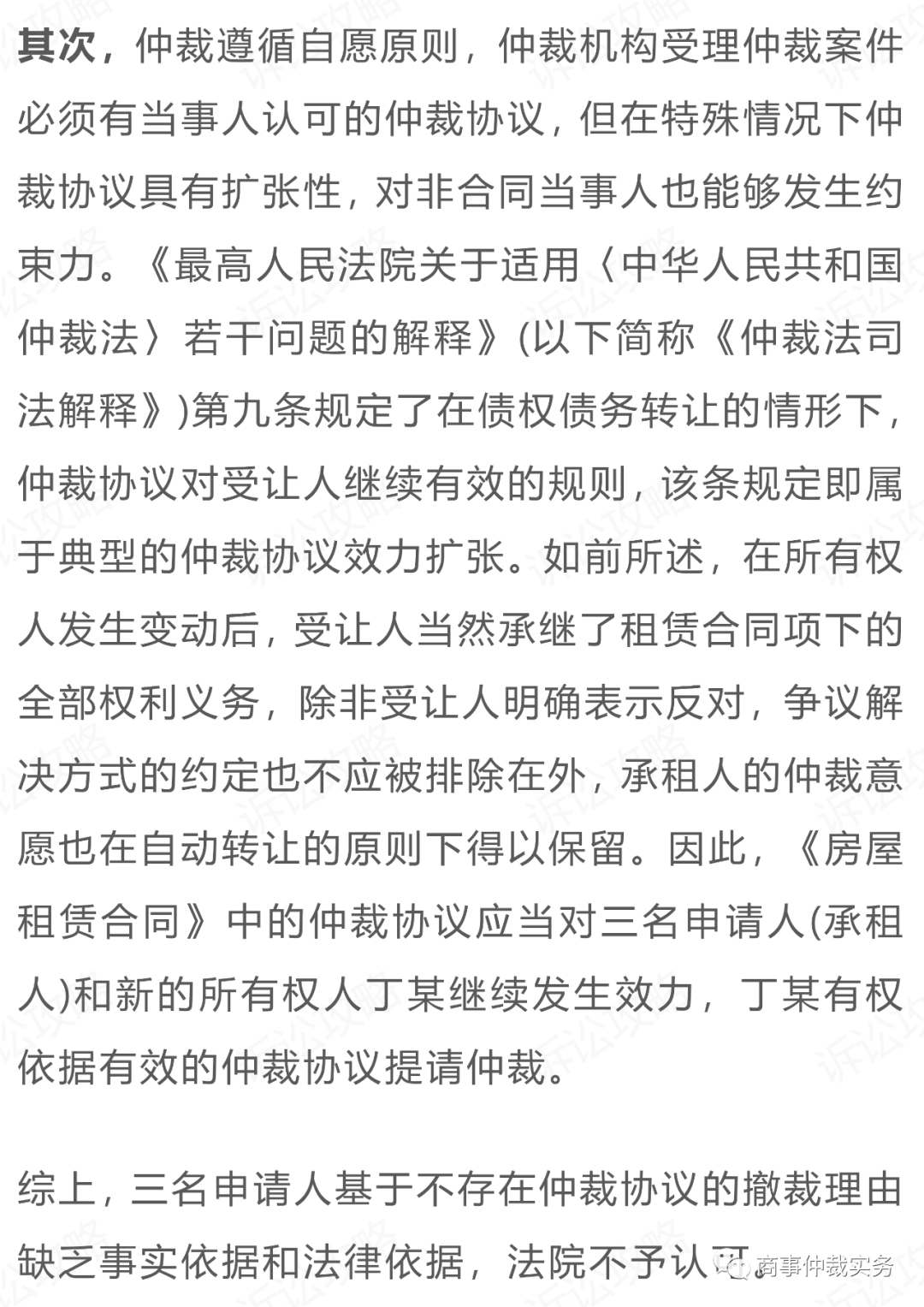 其次，仲裁遵循自愿原则，仲裁机构受理仲裁案件必须有当事人认可的仲裁协议，但在特殊情况下仲裁协议具有扩张性，对非合同当事人也能够发生约束力。《最高人民法院关于适用〈中华人民共和国仲裁法〉若干问题的解释》(以下简称《仲裁法司法解释》)第九条规定了在债权债务转让的情形下，仲裁协议对受让人继续有效的规则，该条规定即属于典型的仲裁协议效力扩张。如前所述，在所有权人发生变动后，受让人当然承继了租赁合同项下的全部权利义务，除非受让人明确表示反对，争议解决方式的约定也不应被排除在外，承租人的仲裁意愿也在自动转让的原则下得以保留。因此，《房屋租赁合同》中的仲裁协议应当对三名申请人(承租人)和新的所有权人丁某继续发生效力，丁某有权依据有效的仲裁协议提请仲裁。

综上，三名申请人基于不存在仲裁协议的撤裁理由缺乏事实依据和法律依据，法院不予认可。

诉讼攻略

商事仲裁实务